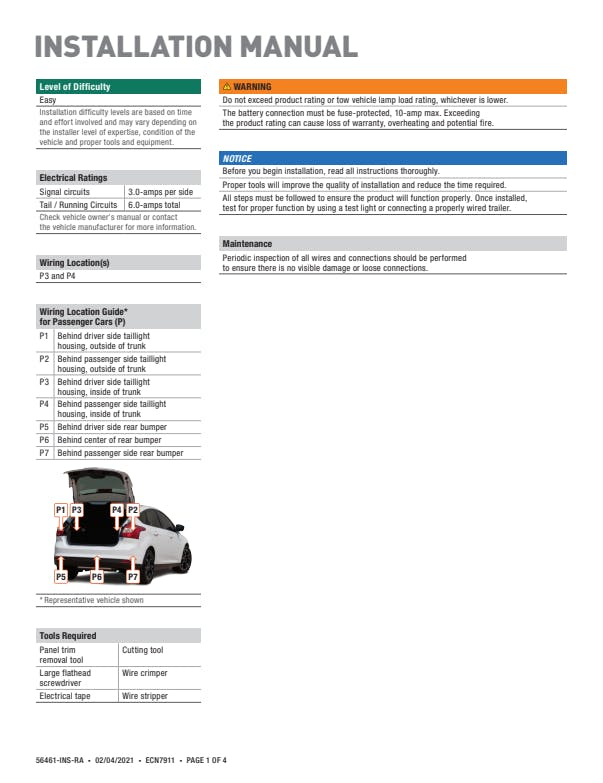 INSTALLATION MANUAL

Level of Difficulty

Easy

Installation difficulty levels are based on time and effort involved and may vary depending on the installer level of expertise, condition of the vehicle and proper tools and equipment.

Electrical Ratings

| Signal circuits | 3.0-amps per side |
|---|---|
| Tail / Running Circuits | 6.0-amps total |

Check vehicle owner's manual or contact the vehicle manufacturer for more information.

Wiring Location(s)

P3 and P4

Wiring Location Guide* for Passenger Cars (P)

| P1 | Behind driver side taillight housing, outside of trunk |
|---|---|
| P2 | Behind passenger side taillight housing, outside of trunk |
| P3 | Behind driver side taillight housing, inside of trunk |
| P4 | Behind passenger side taillight housing, inside of trunk |
| P5 | Behind driver side rear bumper |
| P6 | Behind center of rear bumper |
| P7 | Behind passenger side rear bumper |

P1 P3 P4 P2 P5 P6 P7

* Representative vehicle shown

Tools Required

| Panel trim removal tool | Cutting tool |
|---|---|
| Large flathead screwdriver | Wire crimper |
| Electrical tape | Wire stripper |

WARNING

Do not exceed product rating or tow vehicle lamp load rating, whichever is lower.

The battery connection must be fuse-protected, 10-amp max. Exceeding the product rating can cause loss of warranty, overheating and potential fire.

NOTICE

Before you begin installation, read all instructions thoroughly.

Proper tools will improve the quality of installation and reduce the time required.

All steps must be followed to ensure the product will function properly. Once installed, test for proper function by using a test light or connecting a properly wired trailer.

Maintenance

Periodic inspection of all wires and connections should be performed to ensure there is no visible damage or loose connections.

56461-INS-RA • 02/04/2021 • ECN7911 • PAGE 1 OF 4